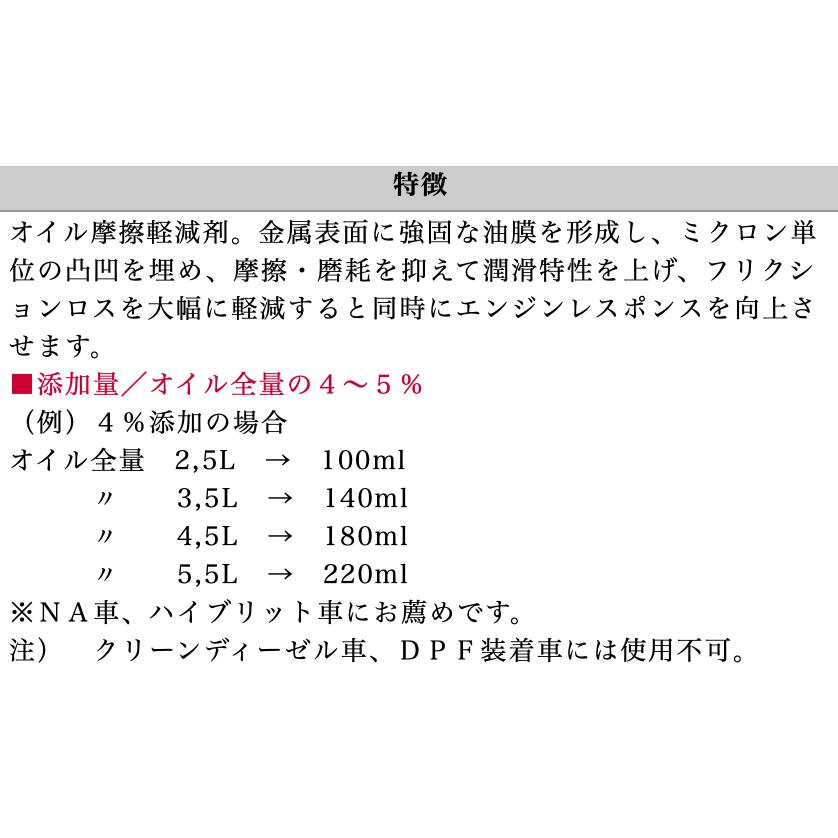 特徴

オイル摩擦軽減剤。金属表面に強固な油膜を形成し、ミクロン単位の凸凹を埋め、摩擦・磨耗を抑えて潤滑特性を上げ、フリクションロスを大幅に軽減すると同時にエンジンレスポンスを向上させます。

■添加量／オイル全量の４～５％
（例）４％添加の場合
オイル全量　2,5L　→　100ml
〃　3,5L　→　140ml
〃　4,5L　→　180ml
〃　5,5L　→　220ml
※ＮＡ車、ハイブリット車にお薦めです。
注）　クリーンディーゼル車、ＤＰＦ装着車には使用不可。